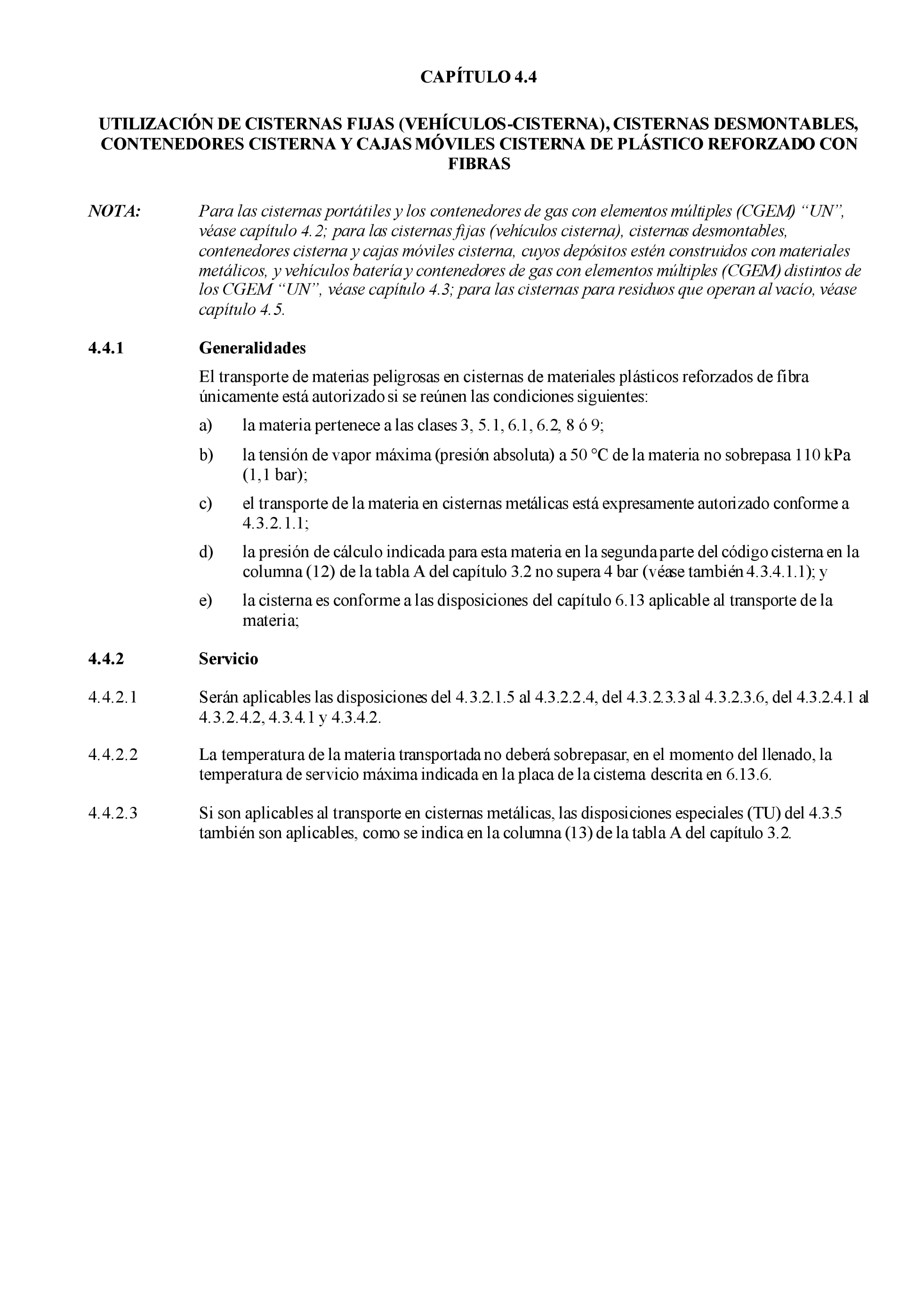 CAPÍTULO 4.4

UTILIZACIÓN DE CISTERNAS FIJAS (VEHÍCULOS-CISTERNA), CISTERNAS DESMONTABLES, CONTENEDORES CISTERNA Y CAJAS MÓVILES CISTERNA DE PLÁSTICO REFORZADO CON FIBRAS

NOTA: Para las cisternas portátiles y los contenedores de gas con elementos múltiples (CGEM) “UN”, véase capítulo 4.2; para las cisternas fijas (vehículos cisterna), cisternas desmontables, contenedores cisterna y cajas móviles cisterna, cuyos depósitos estén construidos con materiales metálicos, y vehículos batería y contenedores de gas con elementos múltiples (CGEM) distintos de los CGEM “UN”, véase capítulo 4.3; para las cisternas para residuos que operan al vacío, véase capítulo 4.5.

4.4.1 Generalidades

El transporte de materias peligrosas en cisternas de materiales plásticos reforzados de fibra únicamente está autorizado si se reúnen las condiciones siguientes:

a) la materia pertenece a las clases 3, 5.1, 6.1, 6.2, 8 ó 9;

b) la tensión de vapor máxima (presión absoluta) a 50 °C de la materia no sobrepasa 110 kPa (1,1 bar);

c) el transporte de la materia en cisternas metálicas está expresamente autorizado conforme a 4.3.2.1.1;

d) la presión de cálculo indicada para esta materia en la segunda parte del código cisterna en la columna (12) de la tabla A del capítulo 3.2 no supera 4 bar (véase también 4.3.4.1.1); y

e) la cisterna es conforme a las disposiciones del capítulo 6.13 aplicable al transporte de la materia;

4.4.2 Servicio

4.4.2.1 Serán aplicables las disposiciones del 4.3.2.1.5 al 4.3.2.2.4, del 4.3.2.3.3 al 4.3.2.3.6, del 4.3.2.4.1 al 4.3.2.4.2, 4.3.4.1 y 4.3.4.2.

4.4.2.2 La temperatura de la materia transportada no deberá sobrepasar, en el momento del llenado, la temperatura de servicio máxima indicada en la placa de la cisterna descrita en 6.13.6.

4.4.2.3 Si son aplicables al transporte en cisternas metálicas, las disposiciones especiales (TU) del 4.3.5 también son aplicables, como se indica en la columna (13) de la tabla A del capítulo 3.2.